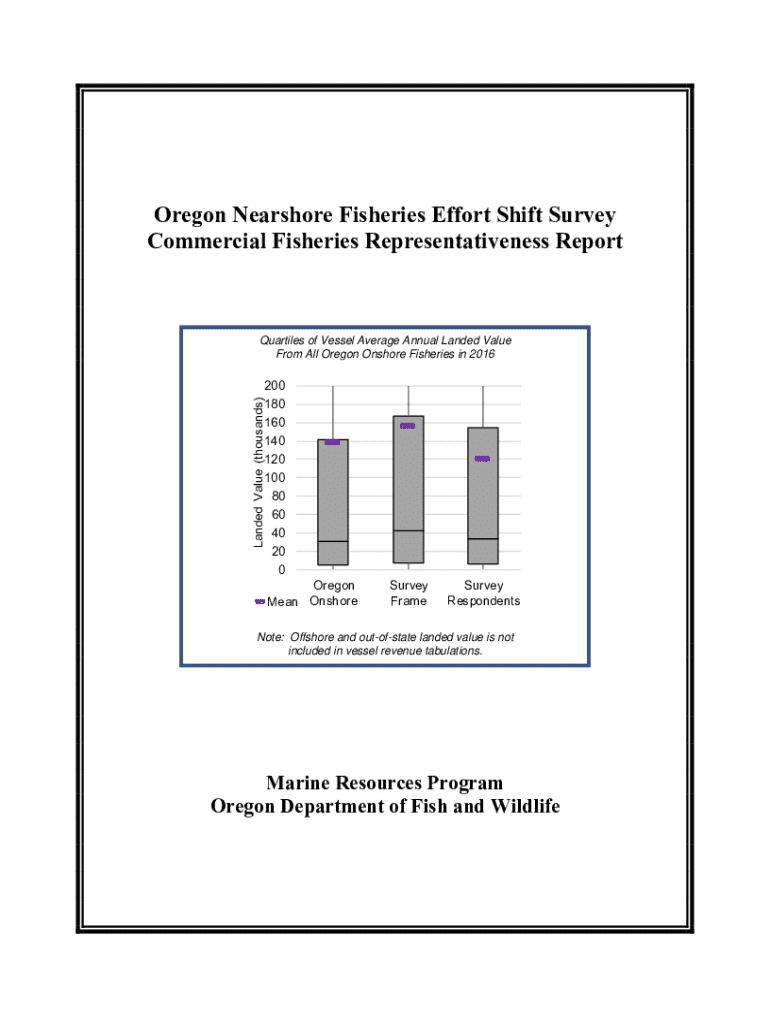 Oregon Nearshore Fisheries Effort Shift Survey
Commercial Fisheries Representativeness Report

Quartiles of Vessel Average Annual Landed Value
From All Oregon Onshore Fisheries in 2016

Landed Value (thousands)

200
180
160
140
120
100
80
60
40
20
0

Mean

Oregon Onshore

Survey Frame

Survey Respondents

Note: Offshore and out-of-state landed value is not included in vessel revenue tabulations.

Marine Resources Program
Oregon Department of Fish and Wildlife